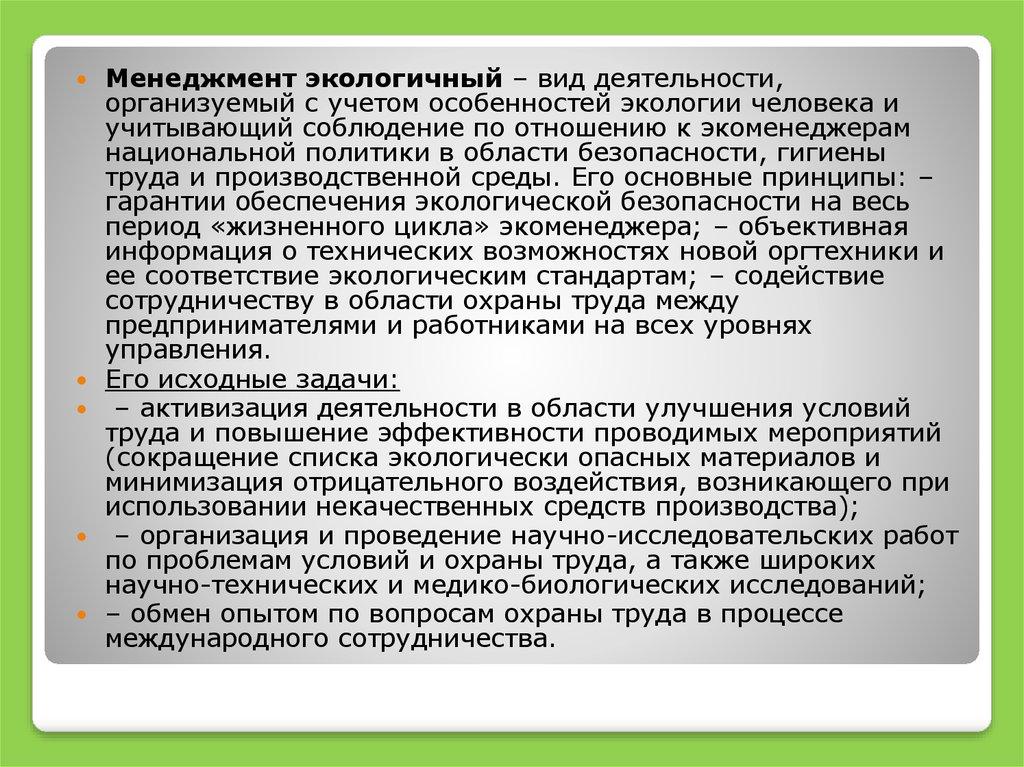 • Менеджмент экологичный – вид деятельности, организуемый с учетом особенностей экологии человека и учитывающий соблюдение по отношению к экоменеджерам национальной политики в области безопасности, гигиены труда и производственной среды. Его основные принципы: – гарантии обеспечения экологической безопасности на весь период «жизненного цикла» экоменеджера; – объективная информация о технических возможностях новой оргтехники и ее соответствие экологическим стандартам; – содействие сотрудничеству в области охраны труда между предпринимателями и работниками на всех уровнях управления.
• Его исходные задачи:
• – активизация деятельности в области улучшения условий труда и повышение эффективности проводимых мероприятий (сокращение списка экологически опасных материалов и минимизация отрицательного воздействия, возникающего при использовании некачественных средств производства);
• – организация и проведение научно-исследовательских работ по проблемам условий и охраны труда, а также широких научно-технических и медико-биологических исследований;
• – обмен опытом по вопросам охраны труда в процессе международного сотрудничества.